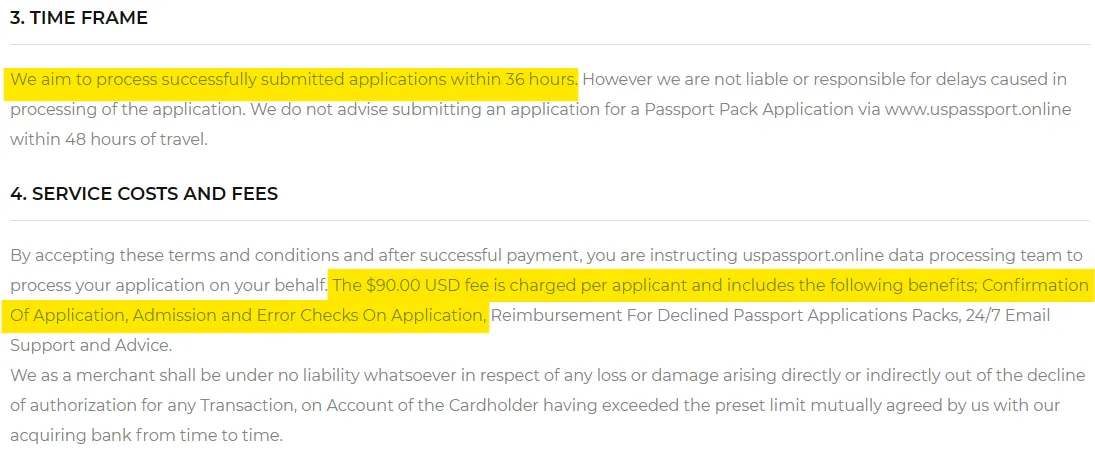 3. TIME FRAME

We aim to process successfully submitted applications within 36 hours. However we are not liable or responsible for delays caused in processing of the application. We do not advise submitting an application for a Passport Pack Application via www.uspassport.online within 48 hours of travel.

4. SERVICE COSTS AND FEES

By accepting these terms and conditions and after successful payment, you are instructing uspassport.online data processing team to process your application on your behalf. The $90.00 USD fee is charged per applicant and includes the following benefits; Confirmation Of Application, Admission and Error Checks On Application, Reimbursement For Declined Passport Applications Packs, 24/7 Email Support and Advice.
We as a merchant shall be under no liability whatsoever in respect of any loss or damage arising directly or indirectly out of the decline of authorization for any Transaction, on Account of the Cardholder having exceeded the preset limit mutually agreed by us with our acquiring bank from time to time.